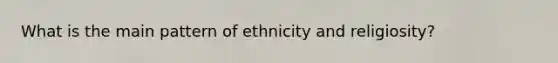 What is the main pattern of ethnicity and religiosity?